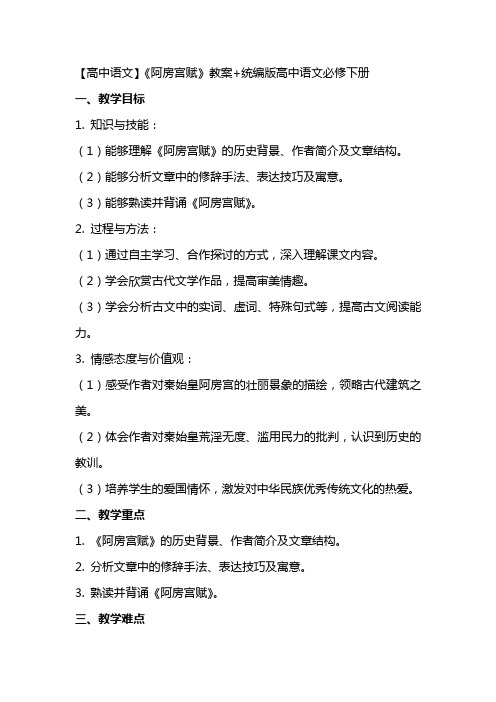 【高中语文】《阿房宫赋》教案+统编版高中语文必修下册

一、教学目标

1. 知识与技能：

（1）能够理解《阿房宫赋》的历史背景、作者简介及文章结构。

（2）能够分析文章中的修辞手法、表达技巧及寓意。

（3）能够熟读并背诵《阿房宫赋》。

2. 过程与方法：

（1）通过自主学习、合作探讨的方式，深入理解课文内容。

（2）学会欣赏古代文学作品，提高审美情趣。

（3）学会分析古文中的实词、虚词、特殊句式等，提高古文阅读能力。

3. 情感态度与价值观：

（1）感受作者对秦始皇阿房宫的壮丽景象的描绘，领略古代建筑之美。

（2）体会作者对秦始皇荒淫无度、滥用民力的批判，认识到历史的教训。

（3）培养学生的爱国情怀，激发对中华民族优秀传统文化的热爱。

二、教学重点

1. 《阿房宫赋》的历史背景、作者简介及文章结构。

2. 分析文章中的修辞手法、表达技巧及寓意。

3. 熟读并背诵《阿房宫赋》。

三、教学难点